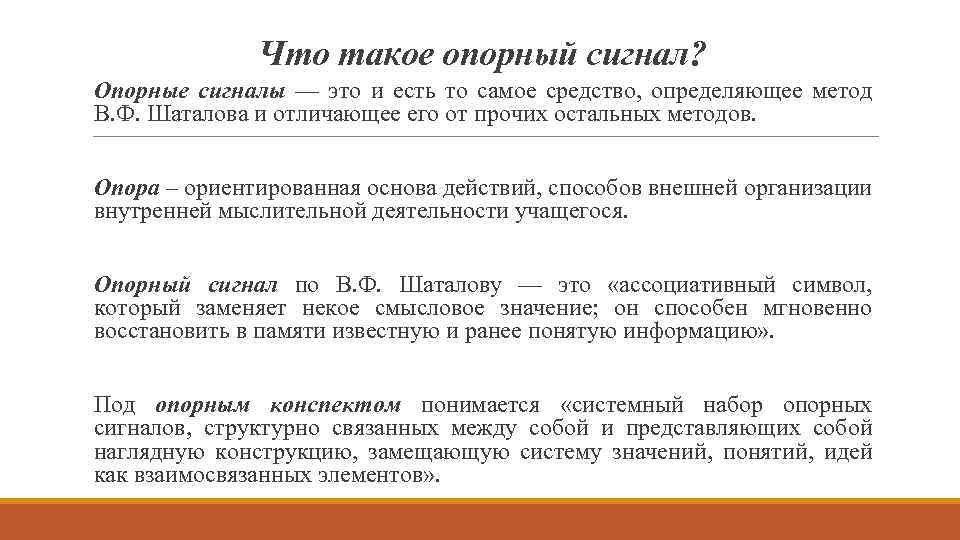 Что такое опорный сигнал?

Опорные сигналы — это и есть то самое средство, определяющее метод В.Ф. Шаталова и отличающее его от прочих остальных методов.

Опора – ориентированная основа действий, способов внешней организации внутренней мыслительной деятельности учащегося.

Опорный сигнал по В.Ф. Шаталову — это «ассоциативный символ, который заменяет некое смысловое значение; он способен мгновенно восстановить в памяти известную и ранее понятую информацию».

Под опорным конспектом понимается «системный набор опорных сигналов, структурно связанных между собой и представляющих собой наглядную конструкцию, замещающую систему значений, понятий, идей как взаимосвязанных элементов».